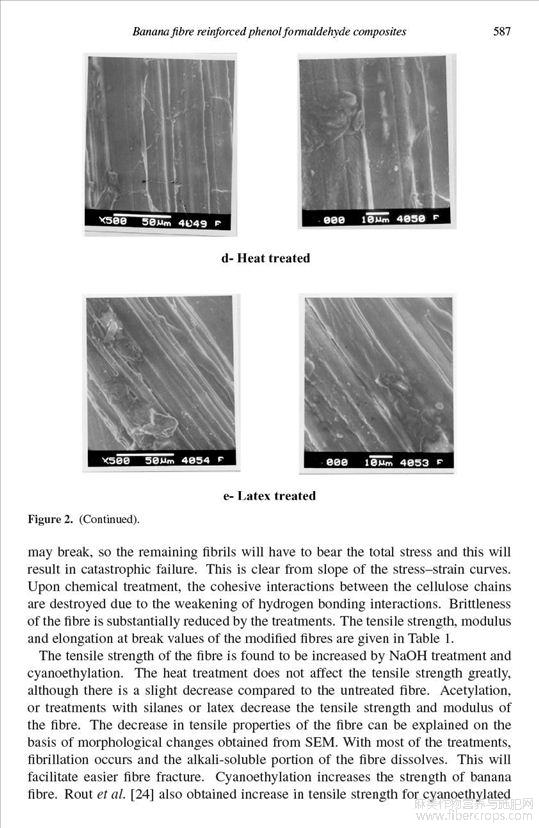 Banana fibre reinforced phenol formaldehyde composites 587

X500 50µm 4049 F

000 10µm 4050 F

d- Heat treated

X500 50µm 4054 F

000 10µm 4053 F

e- Latex treated

Figure 2. (Continued).

may break, so the remaining fibrils will have to bear the total stress and this will result in catastrophic failure. This is clear from slope of the stress–strain curves. Upon chemical treatment, the cohesive interactions between the cellulose chains are destroyed due to the weakening of hydrogen bonding interactions. Brittleness of the fibre is substantially reduced by the treatments. The tensile strength, modulus and elongation at break values of the modified fibres are given in Table 1.

The tensile strength of the fibre is found to be increased by NaOH treatment and cyanoethylation. The heat treatment does not affect the tensile strength greatly, although there is a slight decrease compared to the untreated fibre. Acetylation, or treatments with silanes or latex decrease the tensile strength and modulus of the fibre. The decrease in tensile properties of the fibre can be explained on the basis of morphological changes obtained from SEM. With most of the treatments, fibrillation occurs and the alkali-soluble portion of the fibre dissolves. This will facilitate easier fibre fracture. Cyanoethylation increases the strength of banana fibre. Rout et al. [24] also obtained increase in tensile strength for cyanoethylated

麻类作物营养与施肥网 www.fibercrops.com